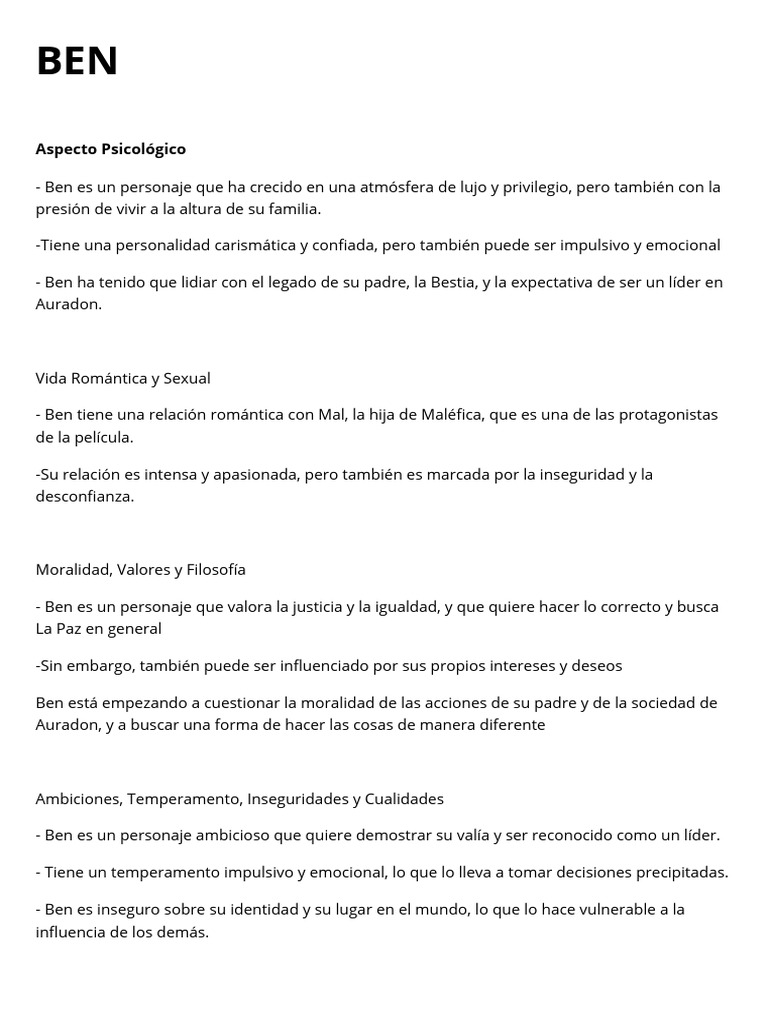 BEN

Aspecto Psicológico

- Ben es un personaje que ha crecido en una atmósfera de lujo y privilegio, pero también con la presión de vivir a la altura de su familia.

-Tiene una personalidad carismática y confiada, pero también puede ser impulsivo y emocional

- Ben ha tenido que lidiar con el legado de su padre, la Bestia, y la expectativa de ser un líder en Auradon.

Vida Romántica y Sexual

- Ben tiene una relación romántica con Mal, la hija de Maléfica, que es una de las protagonistas de la película.

-Su relación es intensa y apasionada, pero también es marcada por la inseguridad y la desconfianza.

Moralidad, Valores y Filosofía

- Ben es un personaje que valora la justicia y la igualdad, y que quiere hacer lo correcto y busca La Paz en general

-Sin embargo, también puede ser influenciado por sus propios intereses y deseos

Ben está empezando a cuestionar la moralidad de las acciones de su padre y de la sociedad de Auradon, y a buscar una forma de hacer las cosas de manera diferente

Ambiciones, Temperamento, Inseguridades y Cualidades

- Ben es un personaje ambicioso que quiere demostrar su valía y ser reconocido como un líder.

- Tiene un temperamento impulsivo y emocional, lo que lo lleva a tomar decisiones precipitadas.

- Ben es inseguro sobre su identidad y su lugar en el mundo, lo que lo hace vulnerable a la influencia de los demás.